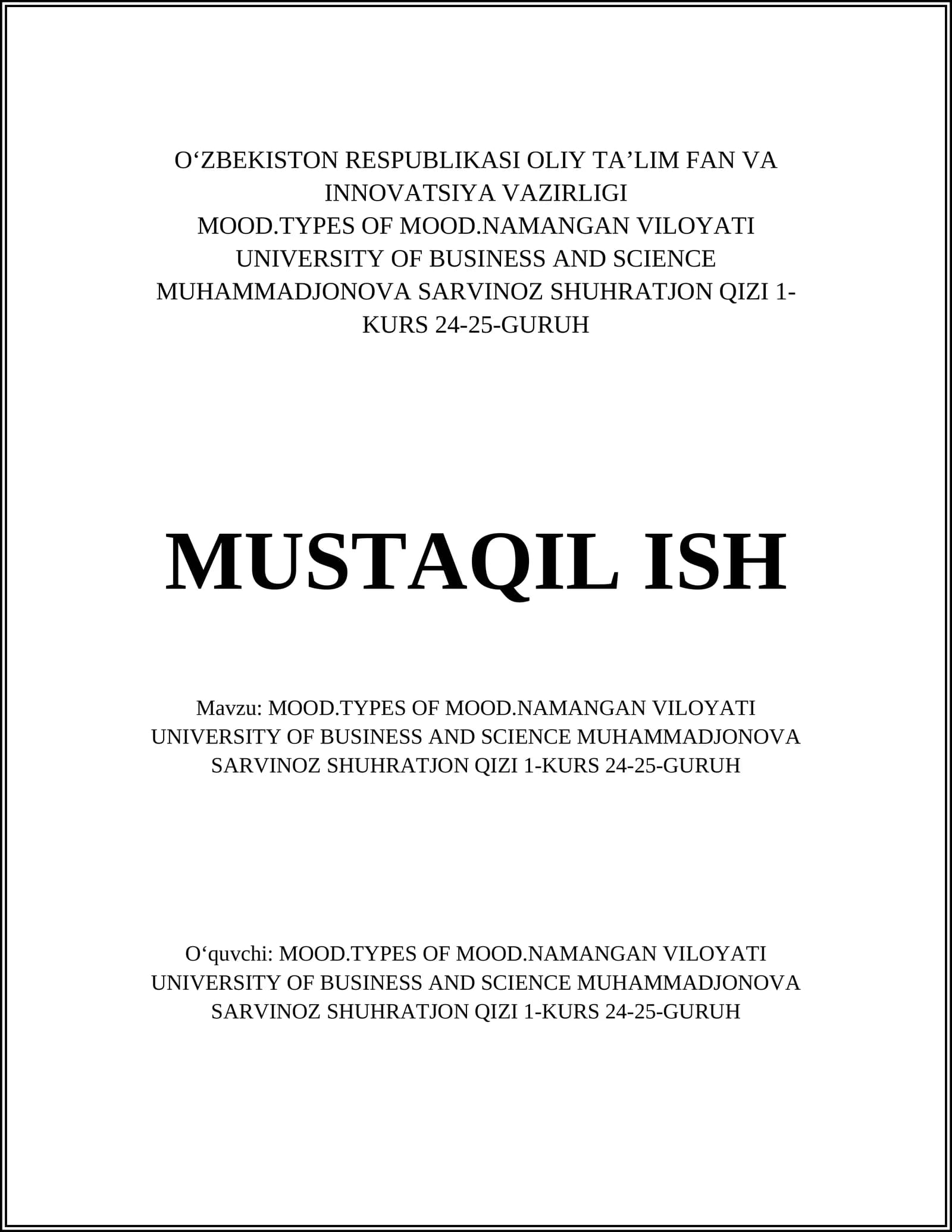 O‘ZBEKISTON RESPUBLIKASI OLIY TA’LIM FAN VA INNOVATSIYA VAZIRLIGI
MOOD.TYPES OF MOOD.NAMANGAN VILOYATI UNIVERSITY OF BUSINESS AND SCIENCE MUHAMMADJONOVA SARVINOZ SHUHRATJON QIZI 1-KURS 24-25-GURUH

MUSTAQIL ISH

Mavzu: MOOD.TYPES OF MOOD.NAMANGAN VILOYATI UNIVERSITY OF BUSINESS AND SCIENCE MUHAMMADJONOVA SARVINOZ SHUHRATJON QIZI 1-KURS 24-25-GURUH

O‘quvchi: MOOD.TYPES OF MOOD.NAMANGAN VILOYATI UNIVERSITY OF BUSINESS AND SCIENCE MUHAMMADJONOVA SARVINOZ SHUHRATJON QIZI 1-KURS 24-25-GURUH